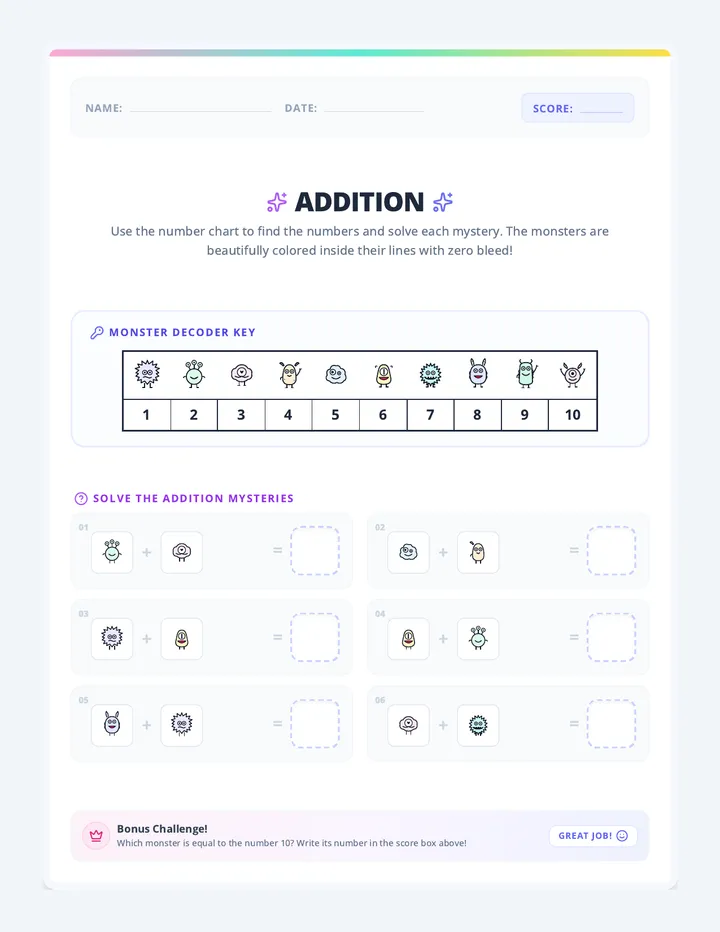 NAME: DATE: SCORE:

ADDITION

Use the number chart to find the numbers and solve each mystery. The monsters are beautifully colored inside their lines with zero bleed!

MONSTER DECODER KEY

| | | | | | | | | | |
|---|---|---|---|---|---|---|---|---|---|
| 1 | 2 | 3 | 4 | 5 | 6 | 7 | 8 | 9 | 10 |

SOLVE THE ADDITION MYSTERIES

01 + =

02 + =

03 + =

04 + =

05 + =

06 + =

Bonus Challenge!
Which monster is equal to the number 10? Write its number in the score box above!

GREAT JOB!